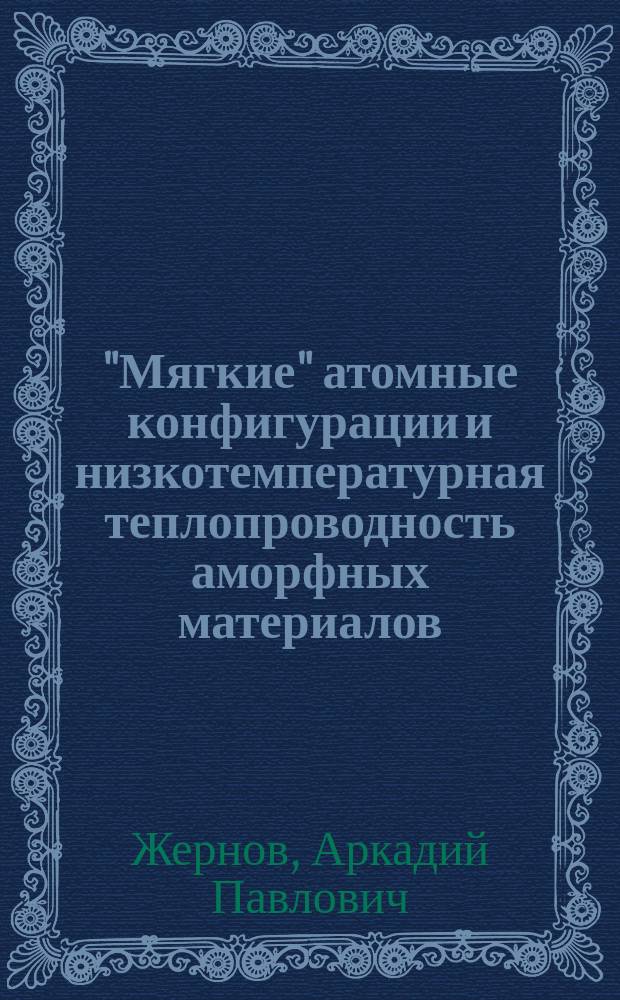 "Мягкие" атомные конфигурации и низкотемпературная теплопроводность аморфных материалов

Жернов, Аркадий Павлович